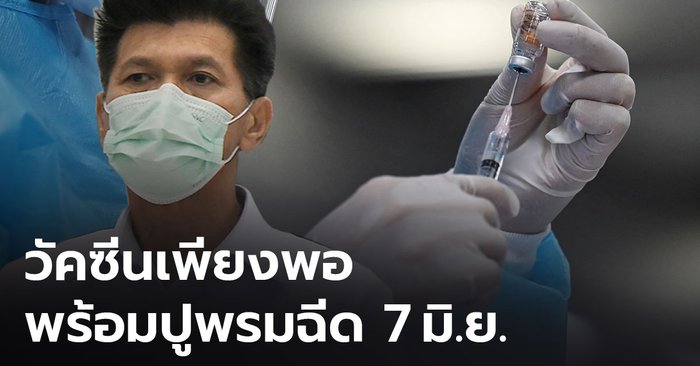 วัคซีนเพียงพอ
พร้อมปูพรมฉีด 7 มิ.ย.